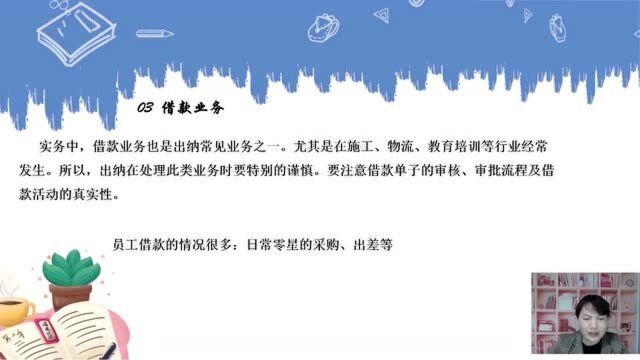 03 借款业务

实务中，借款业务也是出纳常见业务之一。尤其是在施工、物流、教育培训等行业经常发生。所以，出纳在处理此类业务时要特别的谨慎。要注意借款单子的审核、审批流程及借款活动的真实性。

员工借款的情况很多：日常零星的采购、出差等